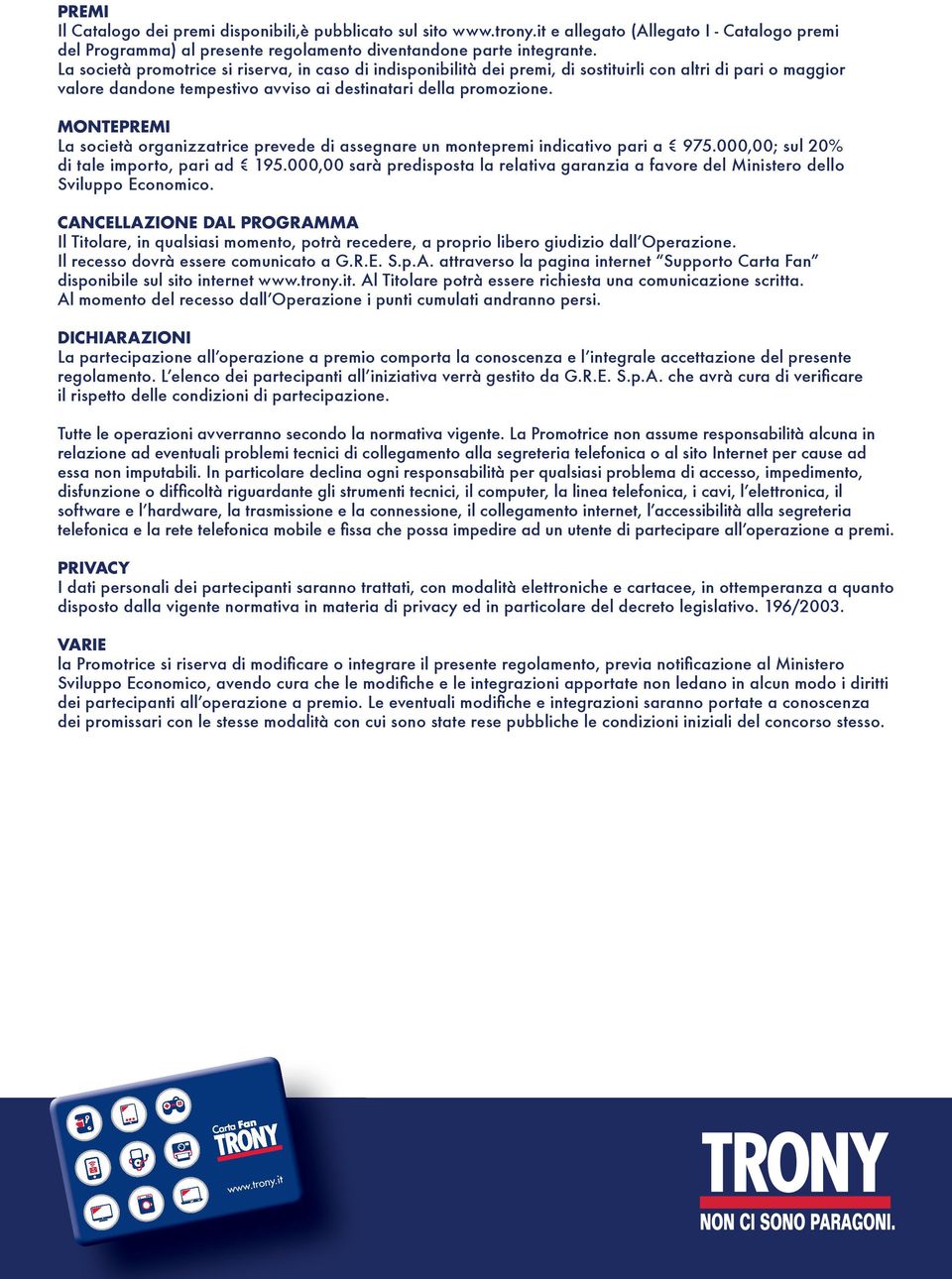 PREMI
Il Catalogo dei premi disponibili,è pubblicato sul sito www.trony.it e allegato (Allegato I - Catalogo premi del Programma) al presente regolamento diventandone parte integrante.
La società promotrice si riserva, in caso di indisponibilità dei premi, di sostituirli con altri di pari o maggior valore dandone tempestivo avviso ai destinatari della promozione.

MONTEPREMI
La società organizzatrice prevede di assegnare un montepremi indicativo pari a € 975.000,00; sul 20% di tale importo, pari ad € 195.000,00 sarà predisposta la relativa garanzia a favore del Ministero dello Sviluppo Economico.

CANCELLAZIONE DAL PROGRAMMA
Il Titolare, in qualsiasi momento, potrà recedere, a proprio libero giudizio dall'Operazione.
Il recesso dovrà essere comunicato a G.R.E. S.p.A. attraverso la pagina internet "Supporto Carta Fan" disponibile sul sito internet www.trony.it. Al Titolare potrà essere richiesta una comunicazione scritta.
Al momento del recesso dall'Operazione i punti cumulati andranno persi.

DICHIARAZIONI
La partecipazione all'operazione a premio comporta la conoscenza e l'integrale accettazione del presente regolamento. L'elenco dei partecipanti all'iniziativa verrà gestito da G.R.E. S.p.A. che avrà cura di verificare il rispetto delle condizioni di partecipazione.

Tutte le operazioni avverranno secondo la normativa vigente. La Promotrice non assume responsabilità alcuna in relazione ad eventuali problemi tecnici di collegamento alla segreteria telefonica o al sito Internet per cause ad essa non imputabili. In particolare declina ogni responsabilità per qualsiasi problema di accesso, impedimento, disfunzione o difficoltà riguardante gli strumenti tecnici, il computer, la linea telefonica, i cavi, l'elettronica, il software e l'hardware, la trasmissione e la connessione, il collegamento internet, l'accessibilità alla segreteria telefonica e la rete telefonica mobile e fissa che possa impedire ad un utente di partecipare all'operazione a premi.

PRIVACY
I dati personali dei partecipanti saranno trattati, con modalità elettroniche e cartacee, in ottemperanza a quanto disposto dalla vigente normativa in materia di privacy ed in particolare del decreto legislativo. 196/2003.

VARIE
la Promotrice si riserva di modificare o integrare il presente regolamento, previa notificazione al Ministero Sviluppo Economico, avendo cura che le modifiche e le integrazioni apportate non ledano in alcun modo i diritti dei partecipanti all'operazione a premio. Le eventuali modifiche e integrazioni saranno portate a conoscenza dei promissari con le stesse modalità con cui sono state rese pubbliche le condizioni iniziali del concorso stesso.

Carta Fan TRONY
www.trony.it

TRONY
NON CI SONO PARAGONI.